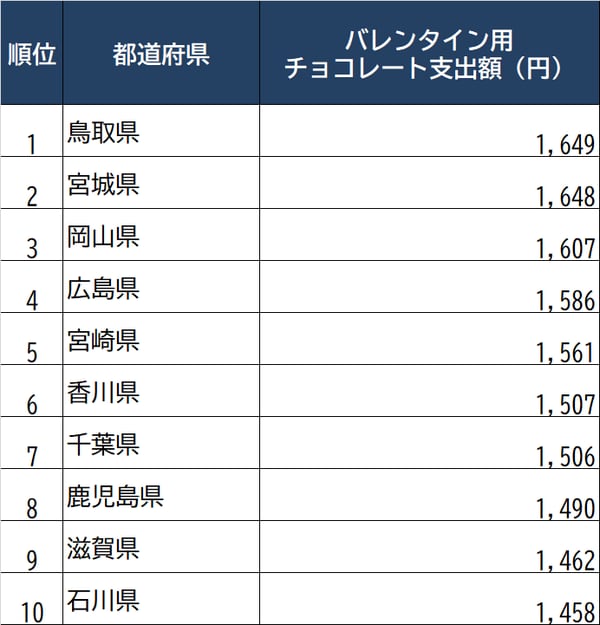 | 順位 | 都道府県 | バレンタイン用 チョコレート支出額（円） |
|---|---|---|
| 1 | 鳥取県 | 1,649 |
| 2 | 宮城県 | 1,648 |
| 3 | 岡山県 | 1,607 |
| 4 | 広島県 | 1,586 |
| 5 | 宮崎県 | 1,561 |
| 6 | 香川県 | 1,507 |
| 7 | 千葉県 | 1,506 |
| 8 | 鹿児島県 | 1,490 |
| 9 | 滋賀県 | 1,462 |
| 10 | 石川県 | 1,458 |